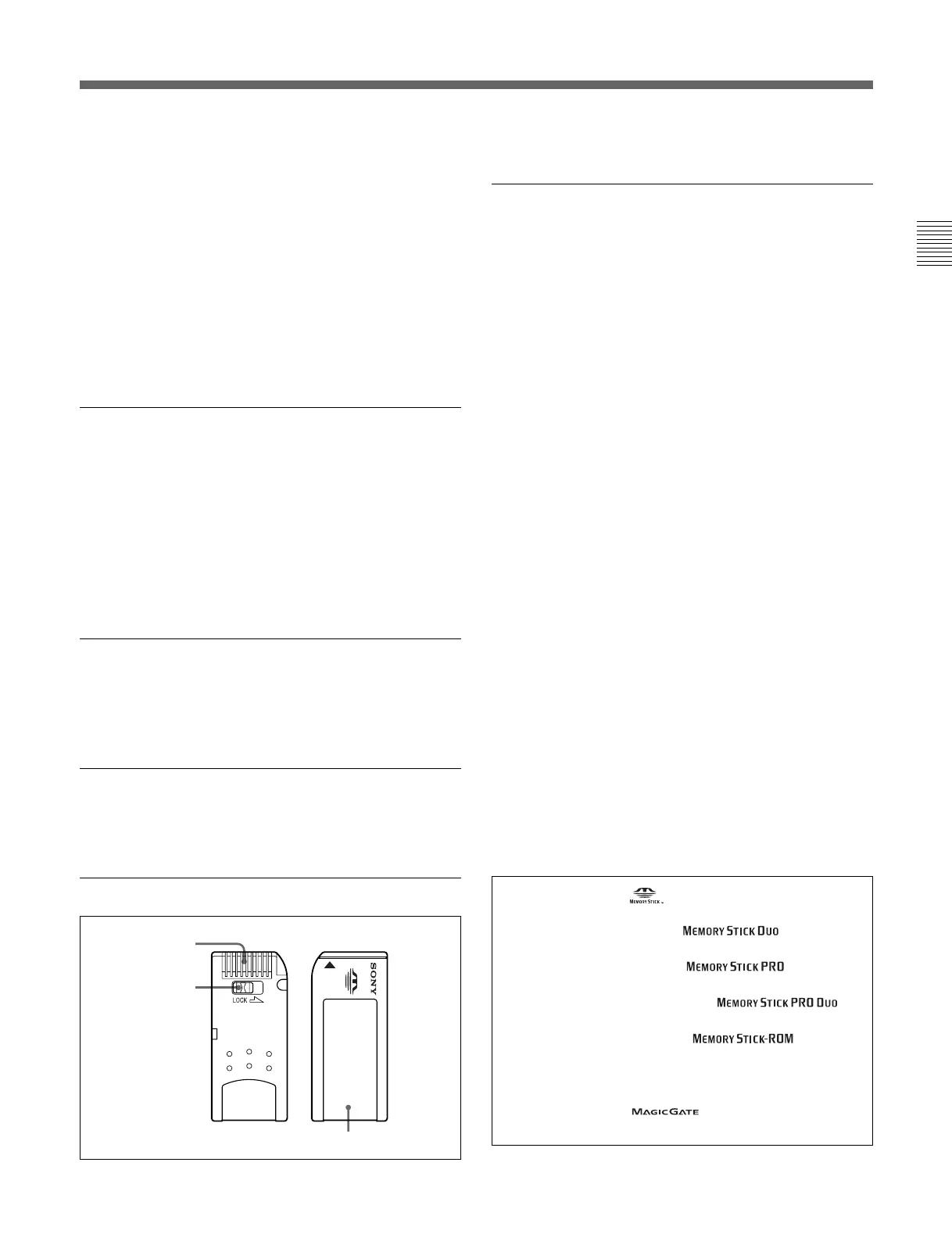 LOCK

SONY

MEMORY STICK

MEMORY STICK DUO

MEMORY STICK PRO

MEMORY STICK PRO DUO

MEMORY STICK-ROM

MAGICGATE